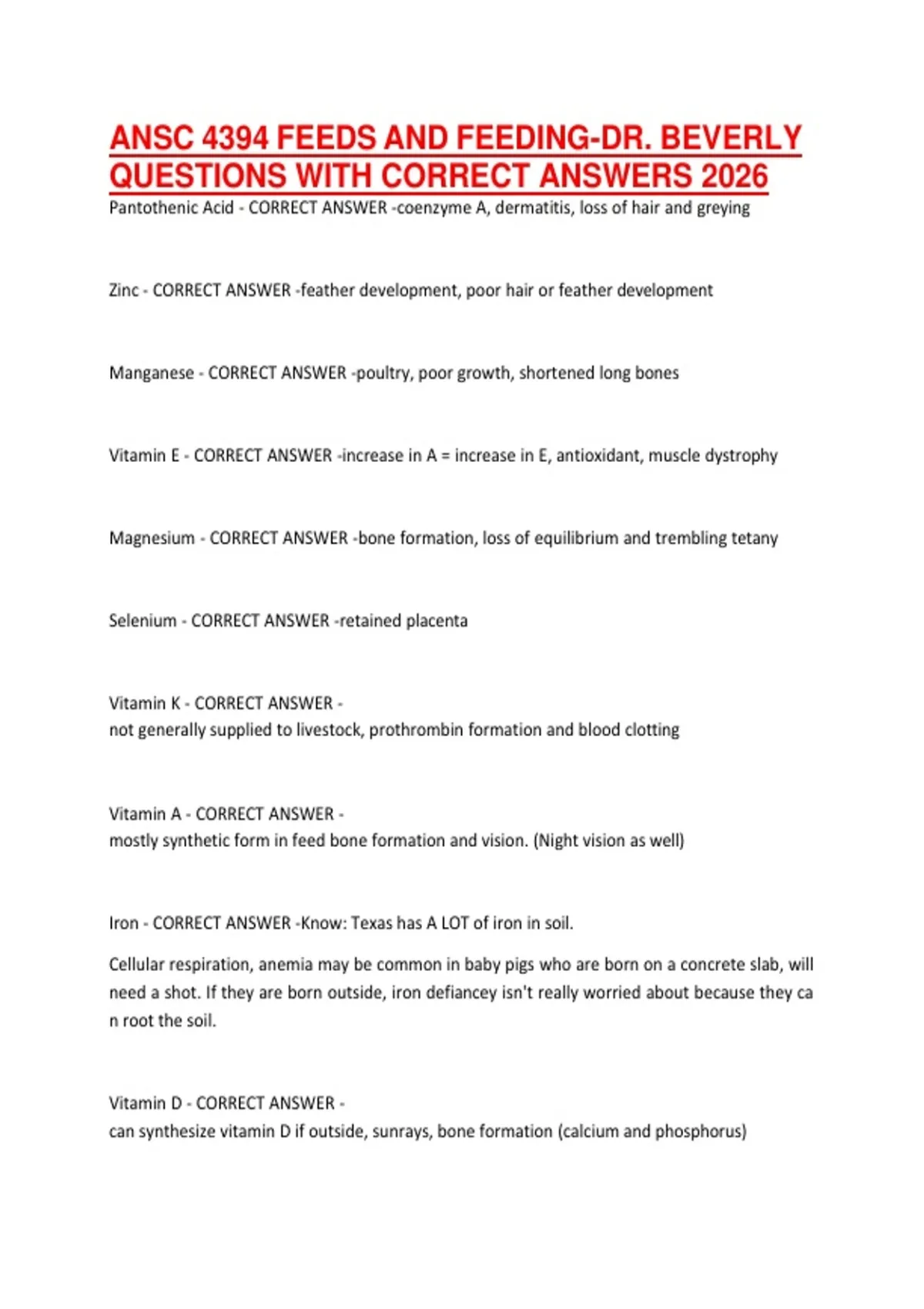 ANSC 4394 FEEDS AND FEEDING-DR. BEVERLY QUESTIONS WITH CORRECT ANSWERS 2026

Pantothenic Acid - CORRECT ANSWER -coenzyme A, dermatitis, loss of hair and greying

Zinc - CORRECT ANSWER -feather development, poor hair or feather development

Manganese - CORRECT ANSWER -poultry, poor growth, shortened long bones

Vitamin E - CORRECT ANSWER -increase in A = increase in E, antioxidant, muscle dystrophy

Magnesium - CORRECT ANSWER -bone formation, loss of equilibrium and trembling tetany

Selenium - CORRECT ANSWER -retained placenta

Vitamin K - CORRECT ANSWER -
not generally supplied to livestock, prothrombin formation and blood clotting

Vitamin A - CORRECT ANSWER -
mostly synthetic form in feed bone formation and vision. (Night vision as well)

Iron - CORRECT ANSWER -Know: Texas has A LOT of iron in soil.

Cellular respiration, anemia may be common in baby pigs who are born on a concrete slab, will need a shot. If they are born outside, iron defiancey isn't really worried about because they ca n root the soil.

Vitamin D - CORRECT ANSWER -
can synthesize vitamin D if outside, sunrays, bone formation (calcium and phosphorus)